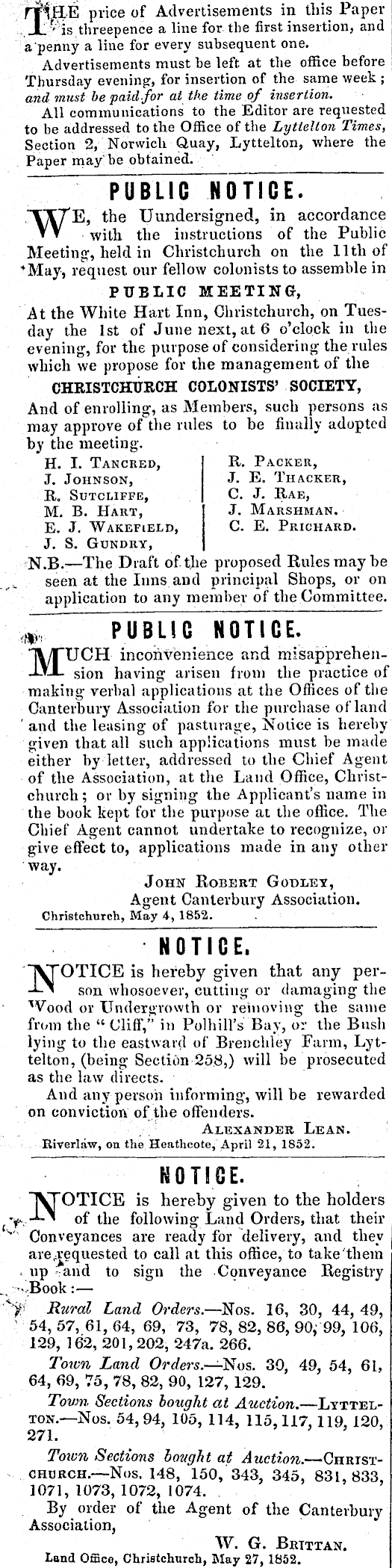 THE price of Advertisements in this Paper is threepence a line for the first insertion, and a penny a line for every subsequent one.

Advertisements must be left at the office before Thursday evening, for insertion of the same week; and must be paid for at the time of insertion.

All communications to the Editor are requested to be addressed to the Office of the Lyttelton Times, Section 2, Norwich Quay, Lyttelton, where the Paper may be obtained.

PUBLIC NOTICE.

WE, the Uundersigned, in accordance with the instructions of the Public Meeting, held in Christchurch on the 11th of May, request our fellow colonists to assemble in

PUBLIC MEETING,

At the White Hart Inn, Christchurch, on Tuesday the 1st of June next, at 6 o'clock in the evening, for the purpose of considering the rules which we propose for the management of the

CHRISTCHURCH COLONISTS' SOCIETY,

And of enrolling, as Members, such persons as may approve of the rules to be finally adopted by the meeting.

H. I. TANCRED,
J. JOHNSON,
R. SUTCLIFFE,
M. B. HART,
E. J. WAKEFIELD,
J. S. GUNDRY,

R. PACKER,
J. E. THACKER,
C. J. RAE,
J. MARSHMAN.
C. E. PRICHARD.

N.B.—The Draft of the proposed Rules may be seen at the Inns and principal Shops, or on application to any member of the Committee.

PUBLIC NOTICE.

MUCH inconvenience and misapprehension having arisen from the practice of making verbal applications at the Offices of the Canterbury Association for the purchase of land and the leasing of pasturage, Notice is hereby given that all such applications must be made either by letter, addressed to the Chief Agent of the Association, at the Land Office, Christchurch; or by signing the Applicant's name in the book kept for the purpose at the office. The Chief Agent cannot undertake to recognize, or give effect to, applications made in any other way.

JOHN ROBERT GODLEY,
Agent Canterbury Association.

Christchurch, May 4, 1852.

NOTICE.

NOTICE is hereby given that any person whosoever, cutting or damaging the Wood or Undergrowth or removing the same from the "Cliff," in Polhill's Bay, or the Bush lying to the eastward of Brenchley Farm, Lyttelton, (being Section 258,) will be prosecuted as the law directs.

And any person informing, will be rewarded on conviction of the offenders.

ALEXANDER LEAN.

Riverlaw, on the Heathcote, April 21, 1852.

NOTICE.

NOTICE is hereby given to the holders of the following Land Orders, that their Conveyances are ready for delivery, and they are requested to call at this office, to take them up and to sign the Conveyance Registry Book:—

Rural Land Orders.—Nos. 16, 30, 44, 49, 54, 57, 61, 64, 69, 73, 78, 82, 86, 90, 99, 106, 129, 162, 201, 202, 247a. 266.

Town Land Orders.—Nos. 30, 49, 54, 61, 64, 69, 75, 78, 82, 90, 127, 129.

Town Sections bought at Auction.—LYTTELTON.—Nos. 54, 94, 105, 114, 115, 117, 119, 120, 271.

Town Sections bought at Auction.—CHRISTCHURCH.—Nos. 148, 150, 343, 345, 831, 833, 1071, 1073, 1072, 1074.

By order of the Agent of the Canterbury Association,

W. G. BRITTAN.

Land Office, Christchurch, May 27, 1852.